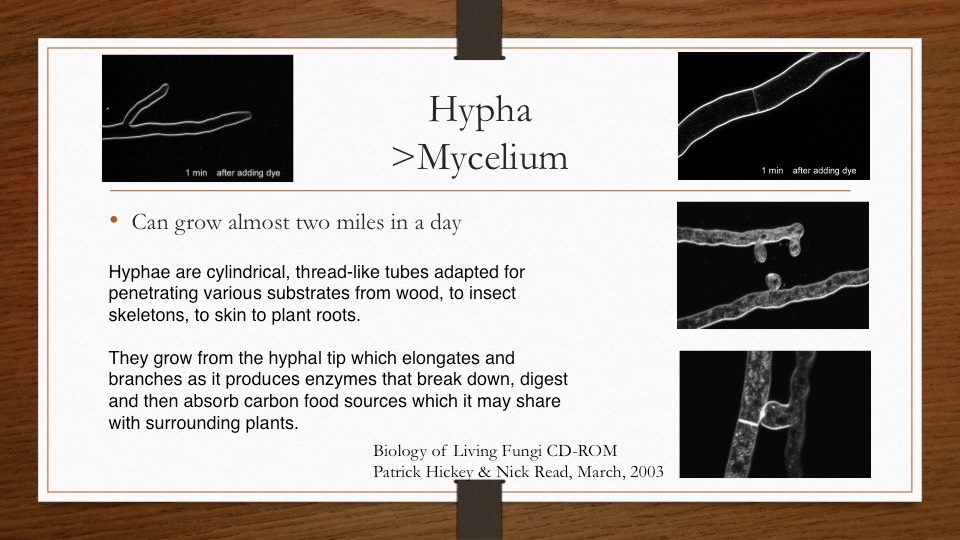 1 min after adding dye

Hypha
>Mycelium

1 min after adding dye

• Can grow almost two miles in a day

Hyphae are cylindrical, thread-like tubes adapted for penetrating various substrates from wood, to insect skeletons, to skin to plant roots.

They grow from the hyphal tip which elongates and branches as it produces enzymes that break down, digest and then absorb carbon food sources which it may share with surrounding plants.

Biology of Living Fungi CD-ROM
Patrick Hickey & Nick Read, March, 2003